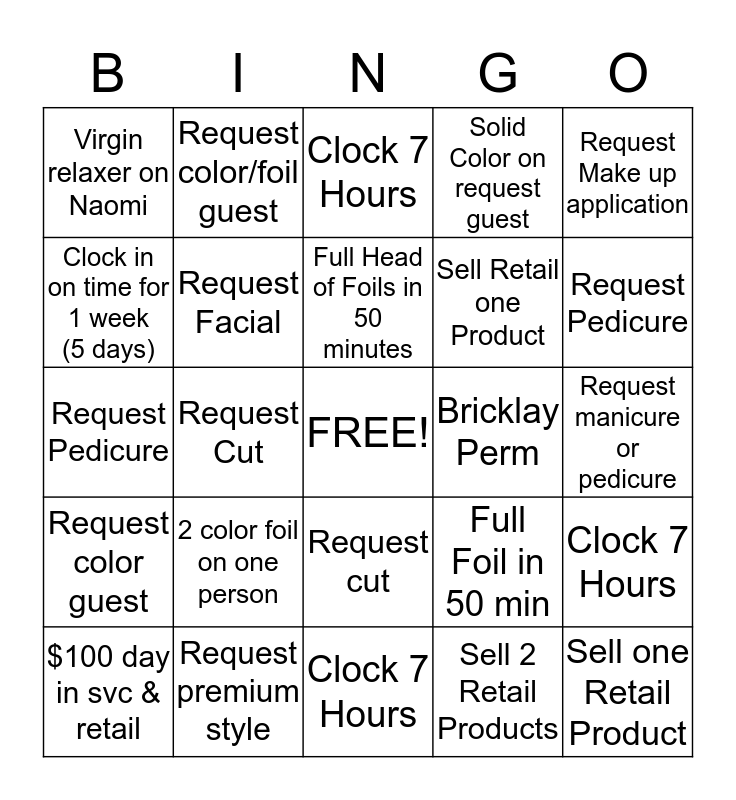 | B | I | N | G | O |
|---|---|---|---|---|
| Virgin relaxer on Naomi | Request color/foil guest | Clock 7 Hours | Solid Color on request guest | Request Make up application |
| Clock in on time for 1 week (5 days) | Request Facial | Full Head of Foils in 50 minutes | Sell Retail one Product | Request Pedicure |
| Request Pedicure | Request Cut | FREE! | Bricklay Perm | Request manicure or pedicure |
| Request color guest | 2 color foil on one person | Request cut | Full Foil in 50 min | Clock 7 Hours |
| \$100 day in svc & retail | Request premium style | Clock 7 Hours | Sell 2 Retail Products | Sell one Retail Product |